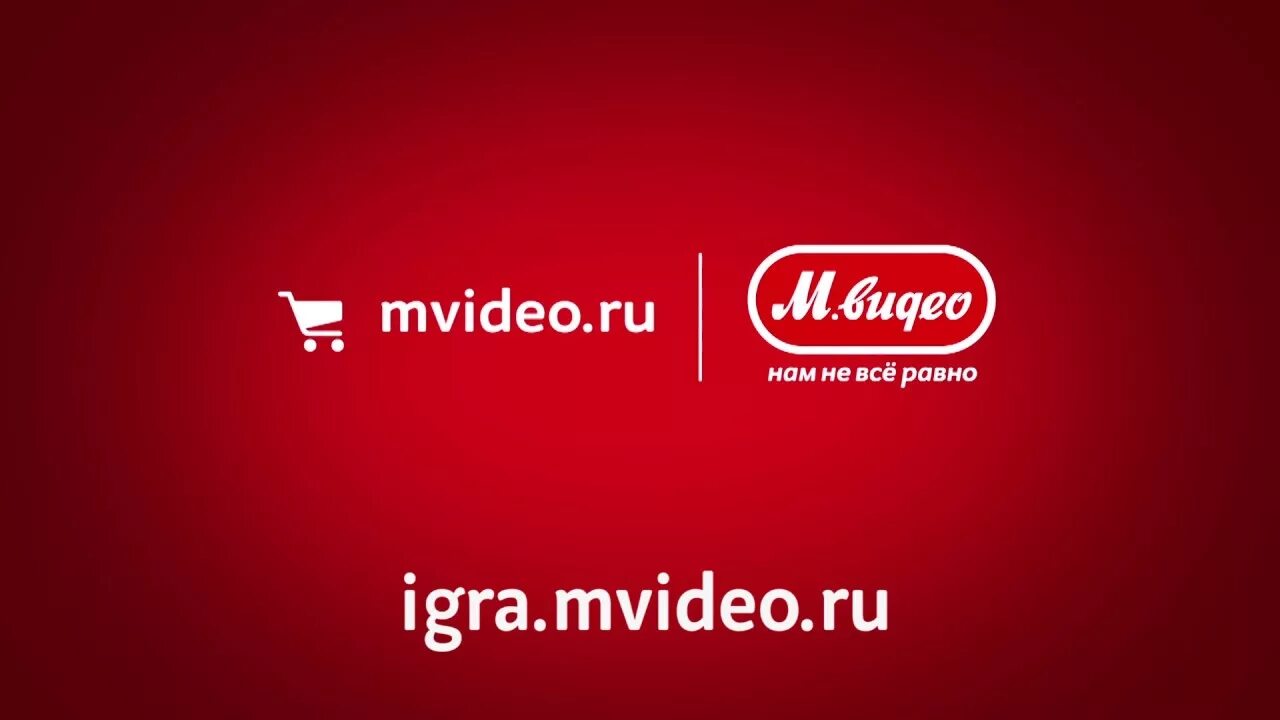 mvideo.ru

М.видео
нам не всё равно

igra.mvideo.ru